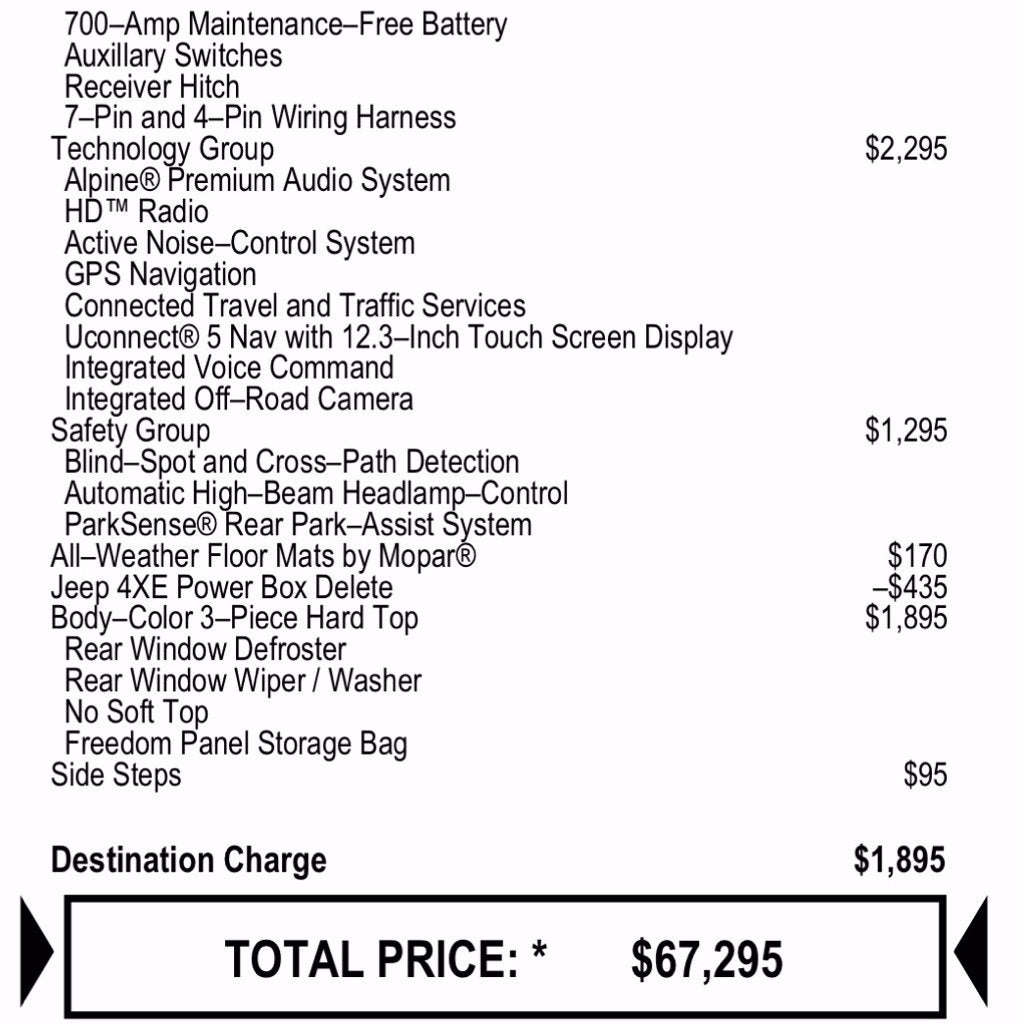 700–Amp Maintenance–Free Battery
Auxillary Switches
Receiver Hitch
7–Pin and 4–Pin Wiring Harness
Technology Group $2,295
Alpine® Premium Audio System
HD™ Radio
Active Noise–Control System
GPS Navigation
Connected Travel and Traffic Services
Uconnect® 5 Nav with 12.3–Inch Touch Screen Display
Integrated Voice Command
Integrated Off–Road Camera
Safety Group $1,295
Blind–Spot and Cross–Path Detection
Automatic High–Beam Headlamp–Control
ParkSense® Rear Park–Assist System
All–Weather Floor Mats by Mopar® $170
Jeep 4XE Power Box Delete –$435
Body–Color 3–Piece Hard Top $1,895
Rear Window Defroster
Rear Window Wiper / Washer
No Soft Top
Freedom Panel Storage Bag
Side Steps $95

Destination Charge $1,895

TOTAL PRICE: * $67,295